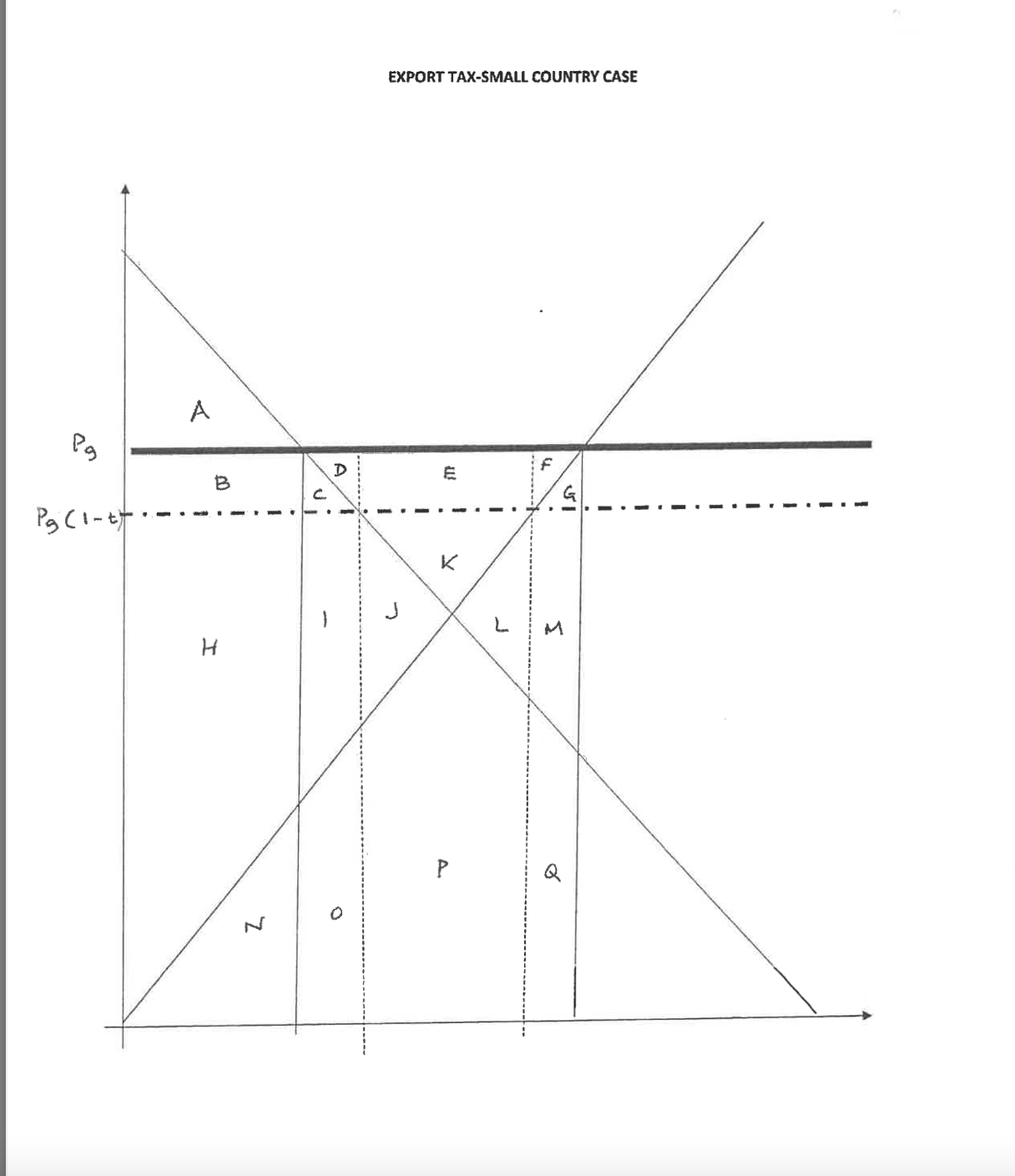 EXPORT TAX-SMALL COUNTRY CASE

A

$P_g$

B

D

E

F

C

G

$P_g(1-t)$

K

I

J

L

M

H

P

Q

N

O